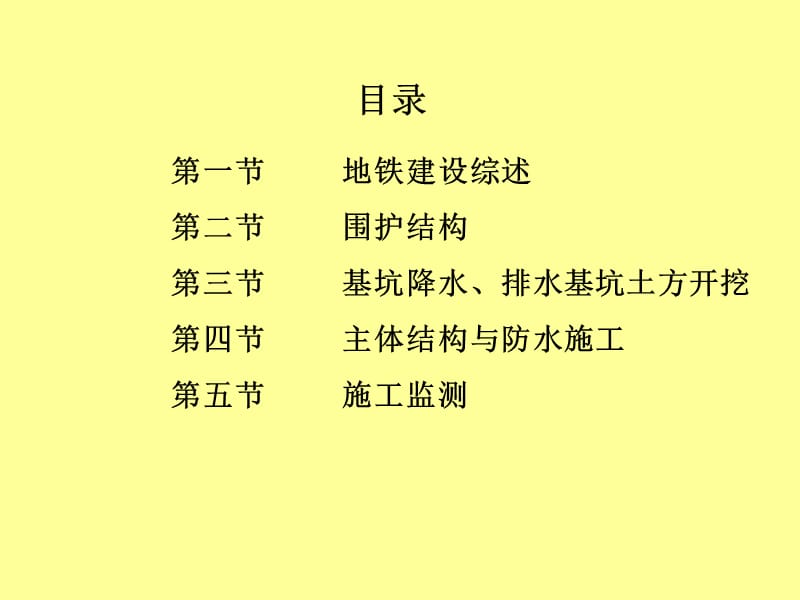 目录

第一节　　地铁建设综述

第二节　　围护结构

第三节　　基坑降水、排水基坑土方开挖

第四节　　主体结构与防水施工

第五节　　施工监测